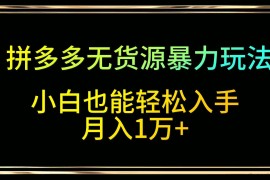 拼多多无货源暴力玩法

小白也能轻松入手
月入1万+